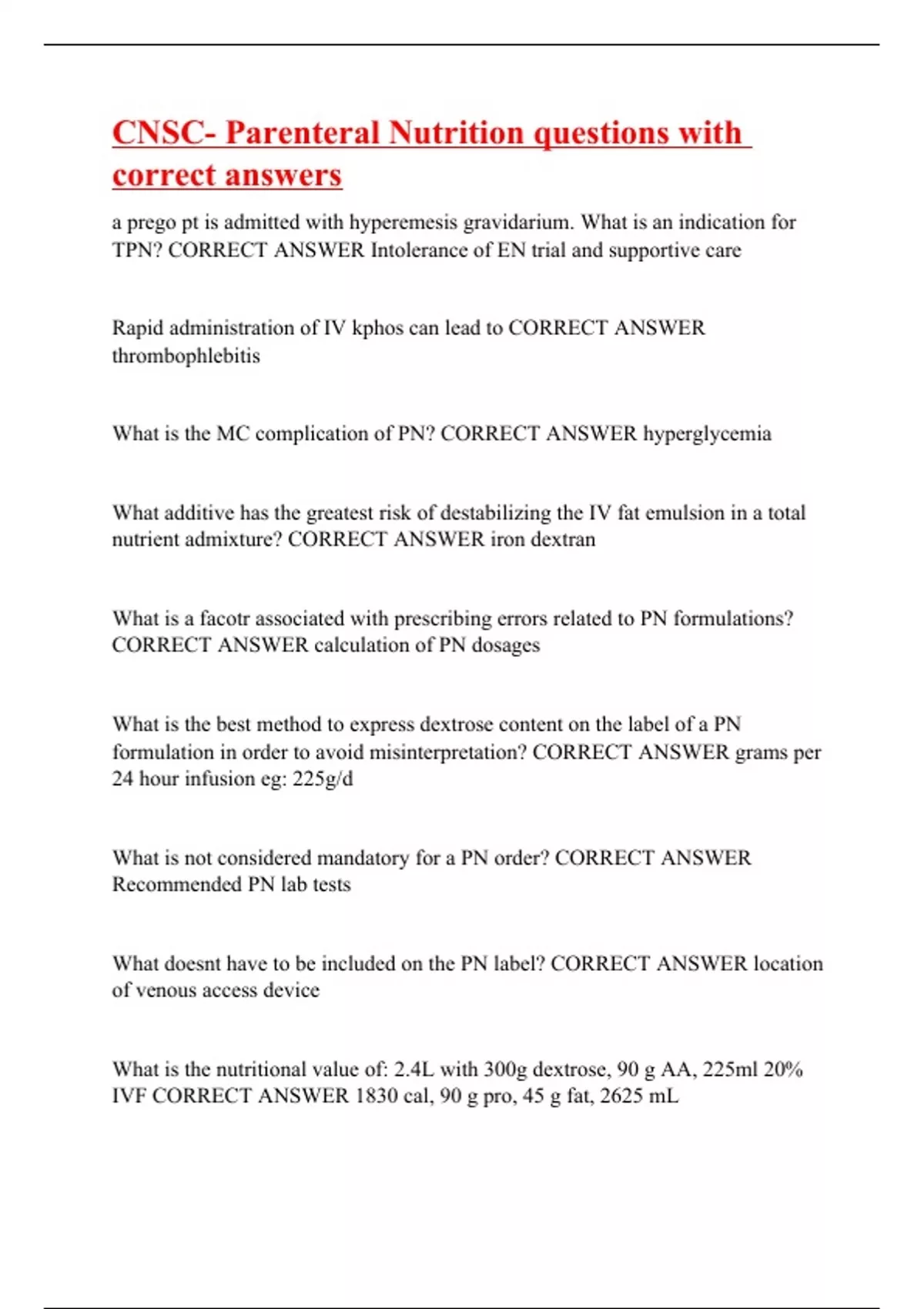 CNSC- Parenteral Nutrition questions with correct answers

a prego pt is admitted with hyperemesis gravidarium. What is an indication for TPN? CORRECT ANSWER Intolerance of EN trial and supportive care

Rapid administration of IV kphos can lead to CORRECT ANSWER thrombophlebitis

What is the MC complication of PN? CORRECT ANSWER hyperglycemia

What additive has the greatest risk of destabilizing the IV fat emulsion in a total nutrient admixture? CORRECT ANSWER iron dextran

What is a facotr associated with prescribing errors related to PN formulations? CORRECT ANSWER calculation of PN dosages

What is the best method to express dextrose content on the label of a PN formulation in order to avoid misinterpretation? CORRECT ANSWER grams per 24 hour infusion eg: 225g/d

What is not considered mandatory for a PN order? CORRECT ANSWER Recommended PN lab tests

What doesnt have to be included on the PN label? CORRECT ANSWER location of venous access device

What is the nutritional value of: 2.4L with 300g dextrose, 90 g AA, 225ml 20% IVF CORRECT ANSWER 1830 cal, 90 g pro, 45 g fat, 2625 mL